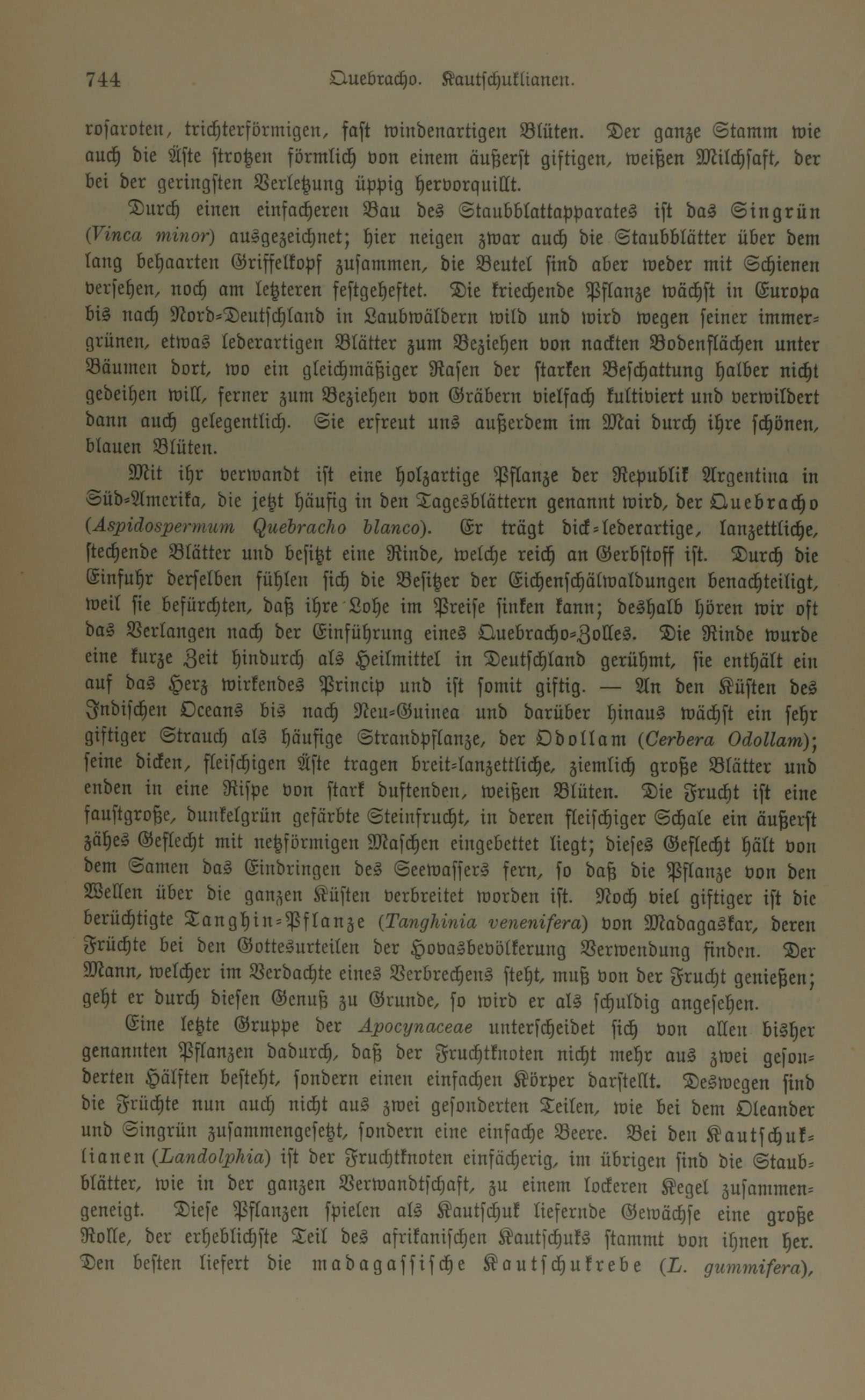 744 Quebracho. Kautschuklianen.

rosaroten, trichterförmigen, fast windenartigen Blüten. Der ganze Stamm wie auch die Äste strotzen förmlich von einem äußerst giftigen, weißen Milchsaft, der bei der geringsten Verletzung üppig hervorquillt.

Durch einen einfacheren Bau des Staubblattapparates ist das Singrün (Vinca minor) ausgezeichnet; hier neigen zwar auch die Staubblätter über dem lang behaarten Griffelkopf zusammen, die Beutel sind aber weder mit Schienen versehen, noch am letzteren festgeheftet. Die kriechende Pflanze wächst in Europa bis nach Nord-Deutschland in Laubwäldern wild und wird wegen seiner immergrünen, etwas lederartigen Blätter zum Beziehen von nackten Bodenflächen unter Bäumen dort, wo ein gleichmäßiger Rasen der starken Beschattung halber nicht gedeihen will, ferner zum Beziehen von Gräbern vielfach kultiviert und verwildert dann auch gelegentlich. Sie erfreut uns außerdem im Mai durch ihre schönen, blauen Blüten.

Mit ihr verwandt ist eine holzartige Pflanze der Republik Argentina in Süd-Amerika, die jetzt häufig in den Tagesblättern genannt wird, der Quebracho (Aspidospermum Quebracho blanco). Er trägt dick-lederartige, lanzettliche, stechende Blätter und besitzt eine Rinde, welche reich an Gerbstoff ist. Durch die Einfuhr derselben fühlen sich die Besitzer der Eichenschälwaldungen benachteiligt, weil sie befürchten, daß ihre Lohe im Preise sinken kann; deshalb hören wir oft das Verlangen nach der Einführung eines Quebracho-Zolles. Die Rinde wurde eine kurze Zeit hindurch als Heilmittel in Deutschland gerühmt, sie enthält ein auf das Herz wirkendes Princip und ist somit giftig. — An den Küsten des Indischen Oceans bis nach Neu-Guinea und darüber hinaus wächst ein sehr giftiger Strauch als häufige Strandpflanze, der Odollam (Cerbera Odollam); seine dicken, fleischigen Äste tragen breit-lanzettliche, ziemlich große Blätter und enden in eine Rispe von stark duftenden, weißen Blüten. Die Frucht ist eine faustgroße, dunkelgrün gefärbte Steinfrucht, in deren fleischiger Schale ein äußerst zähes Geflecht mit netzförmigen Maschen eingebettet liegt; dieses Geflecht hält von dem Samen das Eindringen des Seewassers fern, so daß die Pflanze von den Wellen über die ganzen Küsten verbreitet worden ist. Noch viel giftiger ist die berüchtigte Tanghin-Pflanze (Tanghinia venenifera) von Madagaskar, deren Früchte bei den Gottesurteilen der Hovasbevölkerung Verwendung finden. Der Mann, welcher im Verdachte eines Verbrechens steht, muß von der Frucht genießen; geht er durch diesen Genuß zu Grunde, so wird er als schuldig angesehen.

Eine letzte Gruppe der Apocynaceae unterscheidet sich von allen bisher genannten Pflanzen dadurch, daß der Fruchtknoten nicht mehr aus zwei gesonderten Hälften besteht, sondern einen einfachen Körper darstellt. Deswegen sind die Früchte nun auch nicht aus zwei gesonderten Teilen, wie bei dem Oleander und Singrün zusammengesetzt, sondern eine einfache Beere. Bei den Kautschuklianen (Landolphia) ist der Fruchtknoten einfächerig, im übrigen sind die Staubblätter, wie in der ganzen Verwandtschaft, zu einem lockeren Kegel zusammengeneigt. Diese Pflanzen spielen als Kautschuk liefernde Gewächse eine große Rolle, der erheblichste Teil des afrikanischen Kautschuks stammt von ihnen her. Den besten liefert die madagassische Kautschukrebe (L. gummifera),